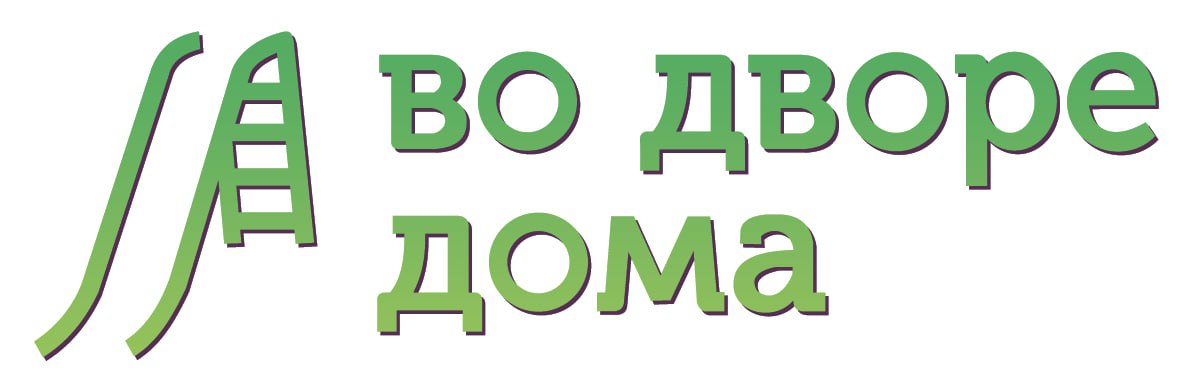 во дворе
дома